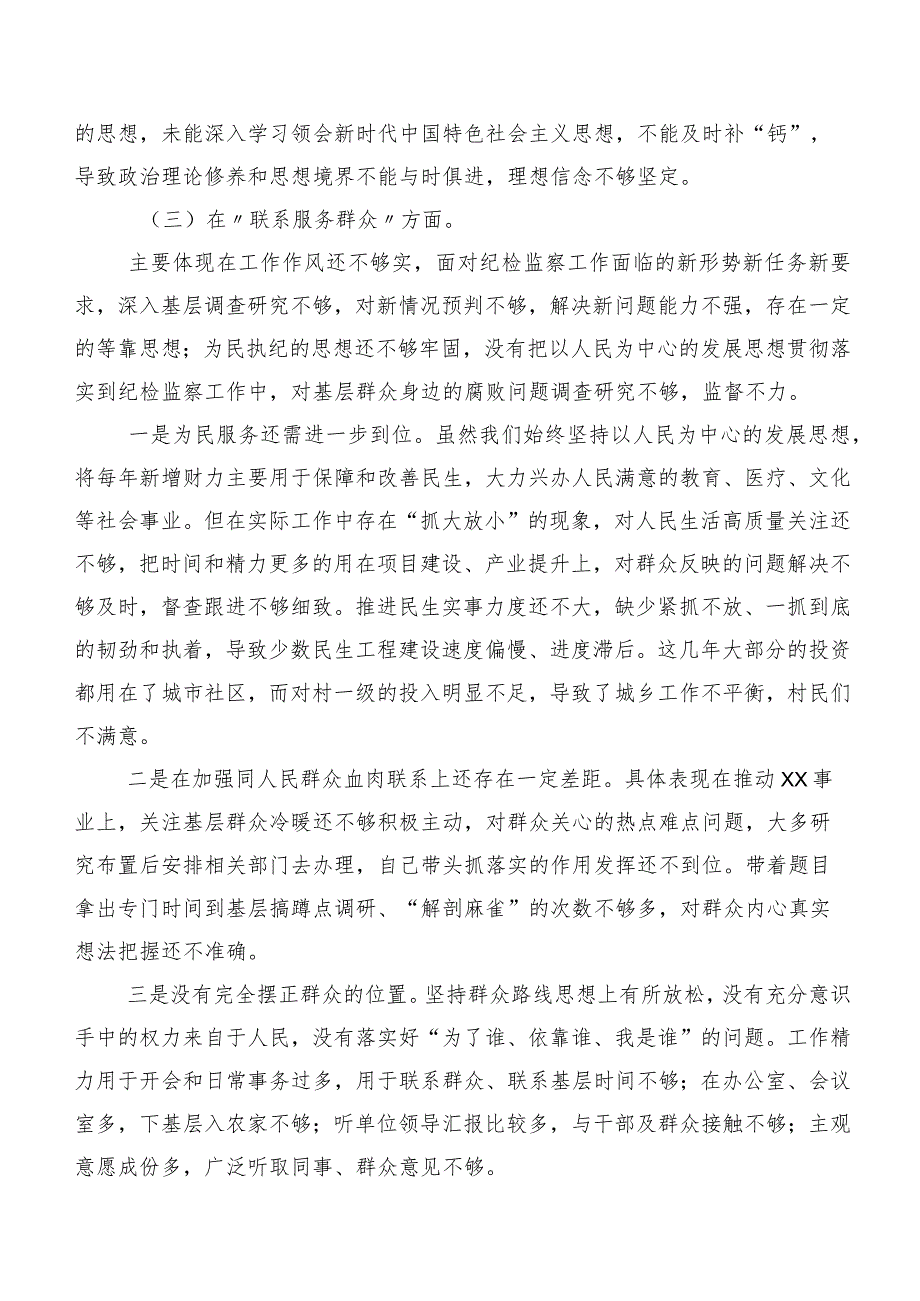 的思想，未能深入学习领会新时代中国特色社会主义思想，不能及时补“钙”，导致政治理论修养和思想境界不能与时俱进，理想信念不够坚定。

（三）在〃联系服务群众〃方面。

主要体现在工作作风还不够实，面对纪检监察工作面临的新形势新任务新要求，深入基层调查研究不够，对新情况预判不够，解决新问题能力不强，存在一定的等靠思想；为民执纪的思想还不够牢固，没有把以人民为中心的发展思想贯彻落实到纪检监察工作中，对基层群众身边的腐败问题调查研究不够，监督不力。

一是为民服务还需进一步到位。虽然我们始终坚持以人民为中心的发展思想，将每年新增财力主要用于保障和改善民生，大力兴办人民满意的教育、医疗、文化等社会事业。但在实际工作中存在“抓大放小”的现象，对人民生活高质量关注还不够，把时间和精力更多的用在项目建设、产业提升上，对群众反映的问题解决不够及时，督查跟进不够细致。推进民生实事力度还不大，缺少紧抓不放、一抓到底的韧劲和执着，导致少数民生工程建设速度偏慢、进度滞后。这几年大部分的投资都用在了城市社区，而对村一级的投入明显不足，导致了城乡工作不平衡，村民们不满意。

二是在加强同人民群众血肉联系上还存在一定差距。具体表现在推动XX事业上，关注基层群众冷暖还不够积极主动，对群众关心的热点难点问题，大多研究布置后安排相关部门去办理，自己带头抓落实的作用发挥还不到位。带着题目拿出专门时间到基层搞蹲点调研、“解剖麻雀”的次数不够多，对群众内心真实想法把握还不准确。

三是没有完全摆正群众的位置。坚持群众路线思想上有所放松，没有充分意识手中的权力来自于人民，没有落实好“为了谁、依靠谁、我是谁”的问题。工作精力用于开会和日常事务过多，用于联系群众、联系基层时间不够；在办公室、会议室多，下基层入农家不够；听单位领导汇报比较多，与干部及群众接触不够；主观意愿成份多，广泛听取同事、群众意见不够。